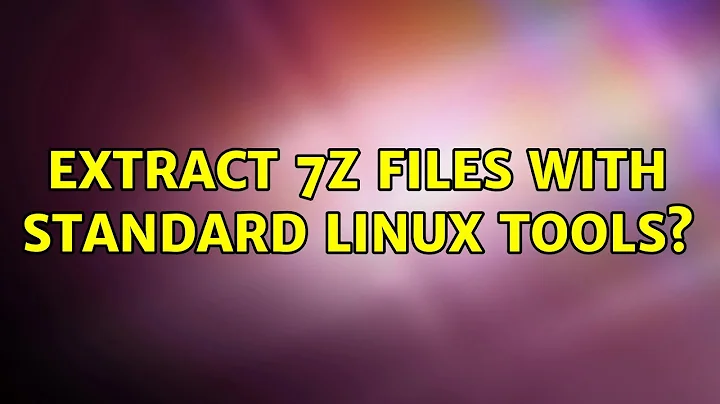 EXTRACT 7Z FILES WITH STANDARD LINUX TOOLS?